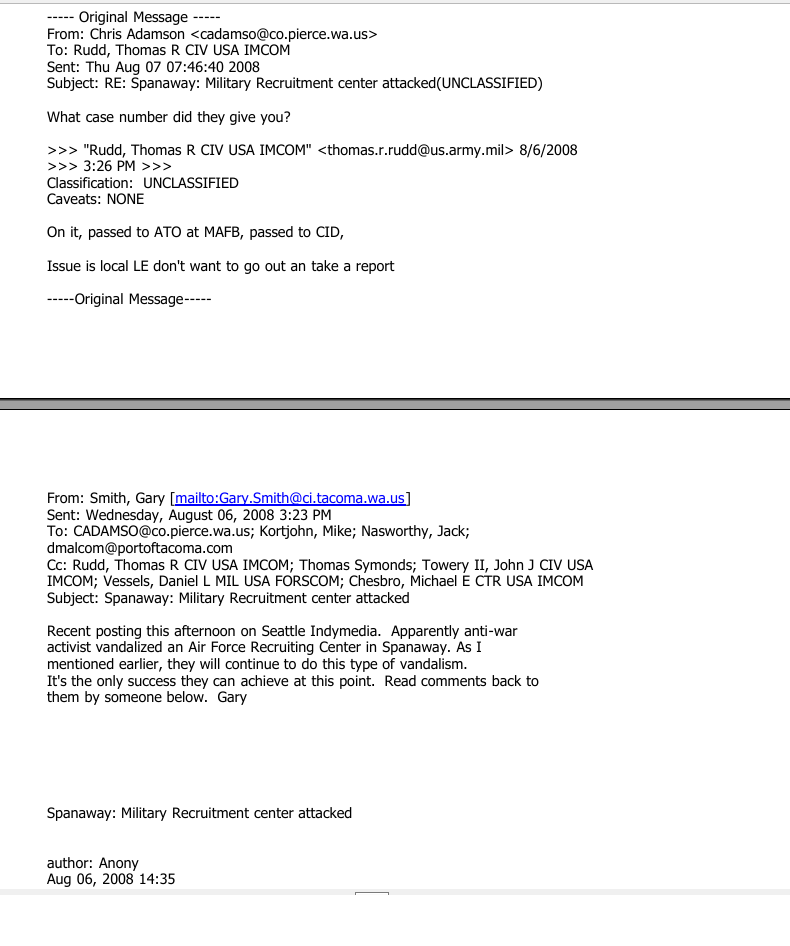 ----- Original Message -----
From: Chris Adamson <cadamso@co.pierce.wa.us>
To: Rudd, Thomas R CIV USA IMCOM
Sent: Thu Aug 07 07:46:40 2008
Subject: RE: Spanaway: Military Recruitment center attacked(UNCLASSIFIED)

What case number did they give you?

>>> "Rudd, Thomas R CIV USA IMCOM" <thomas.r.rudd@us.army.mil> 8/6/2008
>>> 3:26 PM >>>
Classification: UNCLASSIFIED
Caveats: NONE

On it, passed to ATO at MAFB, passed to CID,

Issue is local LE don't want to go out an take a report

-----Original Message-----

From: Smith, Gary [mailto:Gary.Smith@ci.tacoma.wa.us]
Sent: Wednesday, August 06, 2008 3:23 PM
To: CADAMSO@co.pierce.wa.us; Kortjohn, Mike; Nasworthy, Jack; dmalcom@portoftacoma.com
Cc: Rudd, Thomas R CIV USA IMCOM; Thomas Symonds; Towery II, John J CIV USA IMCOM; Vessels, Daniel L MIL USA FORSCOM; Chesbro, Michael E CTR USA IMCOM
Subject: Spanaway: Military Recruitment center attacked

Recent posting this afternoon on Seattle Indymedia. Apparently anti-war activist vandalized an Air Force Recruiting Center in Spanaway. As I mentioned earlier, they will continue to do this type of vandalism. It's the only success they can achieve at this point. Read comments back to them by someone below. Gary

Spanaway: Military Recruitment center attacked

author: Anony
Aug 06, 2008 14:35